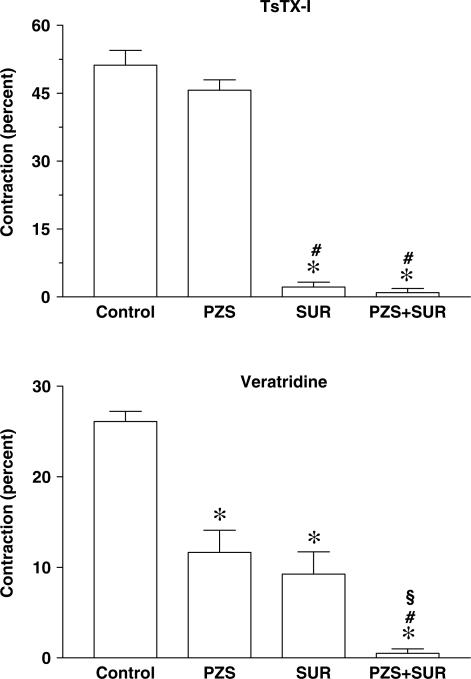 TsTX-I

Contraction (percent)

60
45
30
15
0

#
*
#
*

Control PZS SUR PZS+SUR

Veratridine

Contraction (percent)

30
20
10
0

*
*
§
#
*

Control PZS SUR PZS+SUR